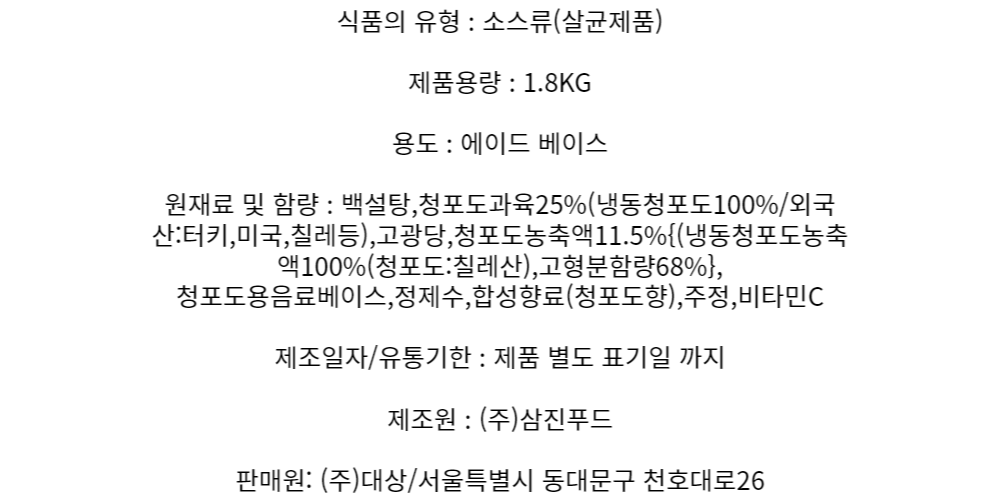 식품의 유형 : 소스류(살균제품)

제품용량 : 1.8KG

용도 : 에이드 베이스

원재료 및 함량 : 백설탕,청포도과육25%(냉동청포도100%/외국산:터키,미국,칠레등),고광당,청포도농축액11.5%{(냉동청포도농축액100%(청포도:칠레산),고형분함량68%},
청포도용음료베이스,정제수,합성향료(청포도향),주정,비타민C

제조일자/유통기한 : 제품 별도 표기일 까지

제조원 : (주)삼진푸드

판매원: (주)대상/서울특별시 동대문구 천호대로26